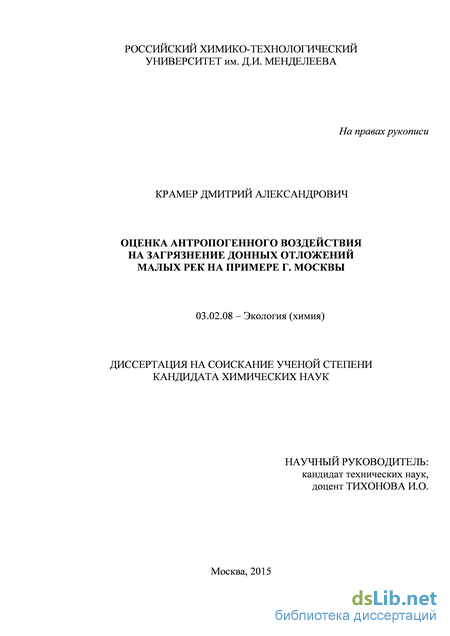 РОССИЙСКИЙ ХИМИКО-ТЕХНОЛОГИЧЕСКИЙ УНИВЕРСИТЕТ им. Д.И. МЕНДЕЛЕЕВА

На правах рукописи

КРАМЕР ДМИТРИЙ АЛЕКСАНДРОВИЧ

ОЦЕНКА АНТРОПОГЕННОГО ВОЗДЕЙСТВИЯ НА ЗАГРЯЗНЕНИЕ ДОННЫХ ОТЛОЖЕНИЙ МАЛЫХ РЕК НА ПРИМЕРЕ Г. МОСКВЫ

03.02.08 – Экология (химия)

ДИССЕРТАЦИЯ НА СОИСКАНИЕ УЧЕНОЙ СТЕПЕНИ КАНДИДАТА ХИМИЧЕСКИХ НАУК

НАУЧНЫЙ РУКОВОДИТЕЛЬ:
кандидат технических наук,
доцент ТИХОНОВА И.О.

Москва, 2015

dsLib.net
библиотека диссертаций